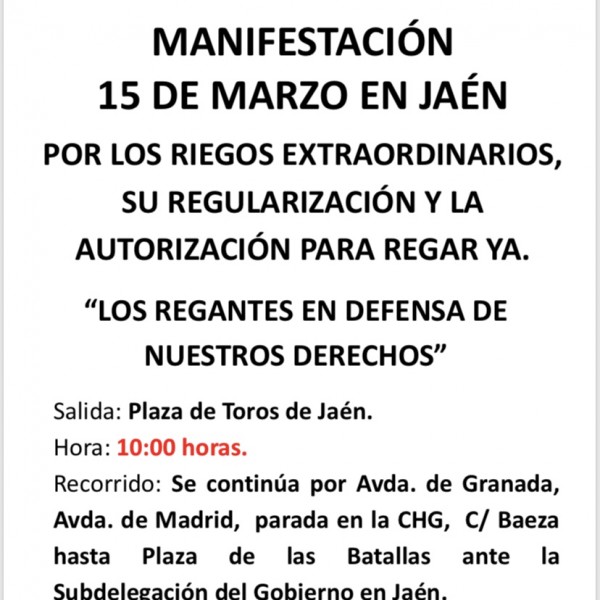 MANIFESTACIÓN
15 DE MARZO EN JAÉN

POR LOS RIEGOS EXTRAORDINARIOS, SU REGULARIZACIÓN Y LA AUTORIZACIÓN PARA REGAR YA.

"LOS REGANTES EN DEFENSA DE NUESTROS DERECHOS"

Salida: Plaza de Toros de Jaén.

Hora: 10:00 horas.

Recorrido: Se continúa por Avda. de Granada, Avda. de Madrid, parada en la CHG, C/ Baeza hasta Plaza de las Batallas ante la Subdelegación del Gobierno en Jaén.